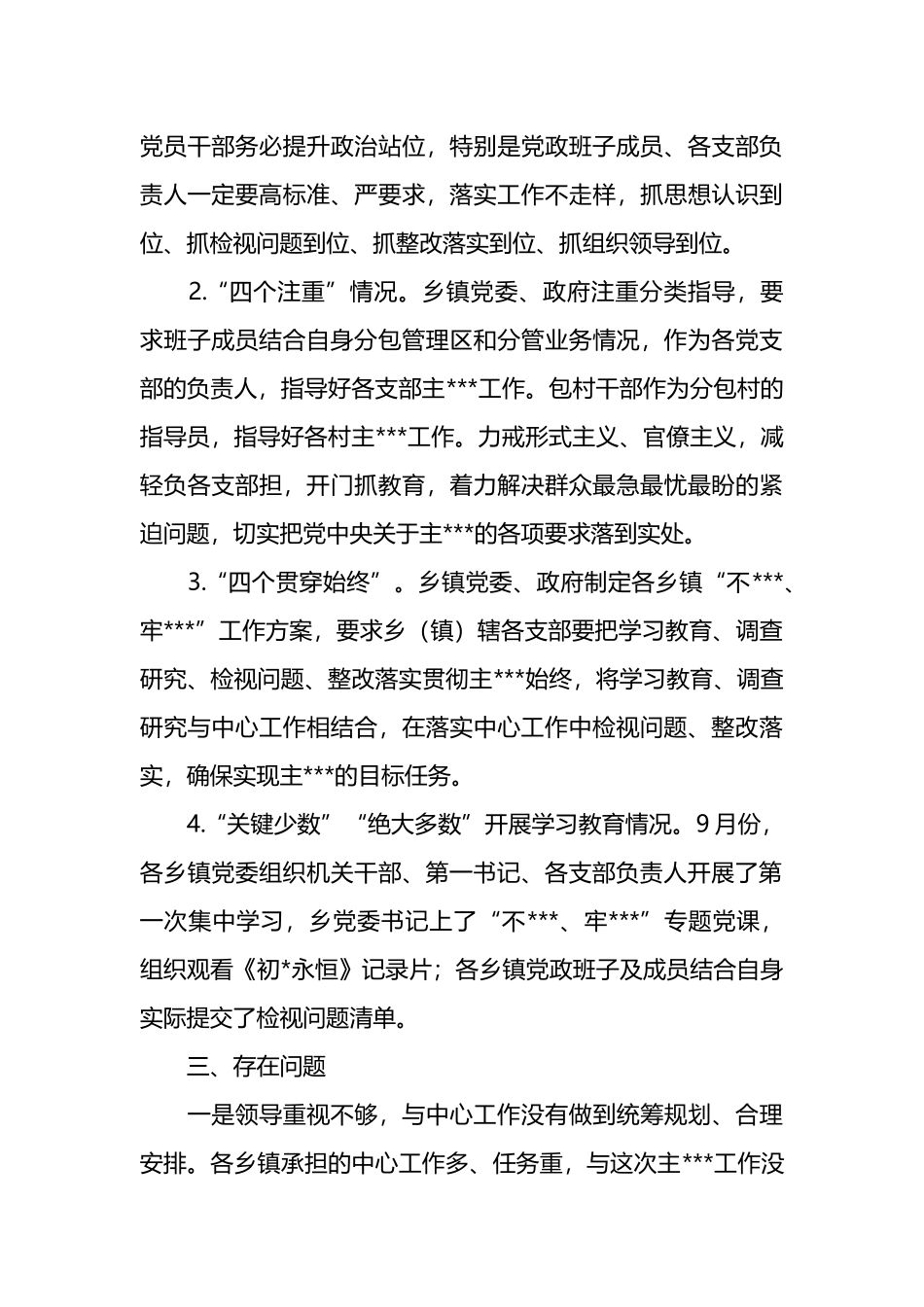 党员干部务必提升政治站位，特别是党政班子成员、各支部负责人一定要高标准、严要求，落实工作不走样，抓思想认识到位、抓检视问题到位、抓整改落实到位、抓组织领导到位。

2.“四个注重”情况。乡镇党委、政府注重分类指导，要求班子成员结合自身分包管理区和分管业务情况，作为各党支部的负责人，指导好各支部主***工作。包村干部作为分包村的指导员，指导好各村主***工作。力戒形式主义、官僚主义，减轻负各支部担，开门抓教育，着力解决群众最急最忧最盼的紧迫问题，切实把党中央关于主***的各项要求落到实处。

3.“四个贯穿始终”。乡镇党委、政府制定各乡镇“不***、牢***”工作方案，要求乡（镇）辖各支部要把学习教育、调查研究、检视问题、整改落实贯彻主***始终，将学习教育、调查研究与中心工作相结合，在落实中心工作中检视问题、整改落实，确保实现主***的目标任务。

4.“关键少数”“绝大多数”开展学习教育情况。9月份，各乡镇党委组织机关干部、第一书记、各支部负责人开展了第一次集中学习，乡党委书记上了“不***、牢***”专题党课，组织观看《初*永恒》记录片；各乡镇党政班子及成员结合自身实际提交了检视问题清单。

三、存在问题

一是领导重视不够，与中心工作没有做到统筹规划、合理安排。各乡镇承担的中心工作多、任务重，与这次主***工作没